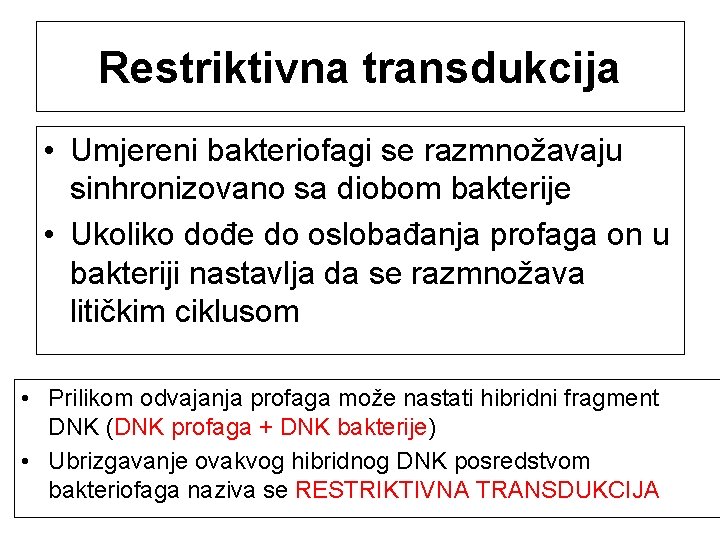 Restriktivna transdukcija

• Umjereni bakteriofagi se razmnožavaju sinhronizovano sa diobom bakterije

• Ukoliko dođe do oslobađanja profaga on u bakteriji nastavlja da se razmnožava litičkim ciklusom

• Prilikom odvajanja profaga može nastati hibridni fragment DNK (DNK profaga + DNK bakterije)

• Ubrizgavanje ovakvog hibridnog DNK posredstvom bakteriofaga naziva se RESTRIKTIVNA TRANSDUKCIJA